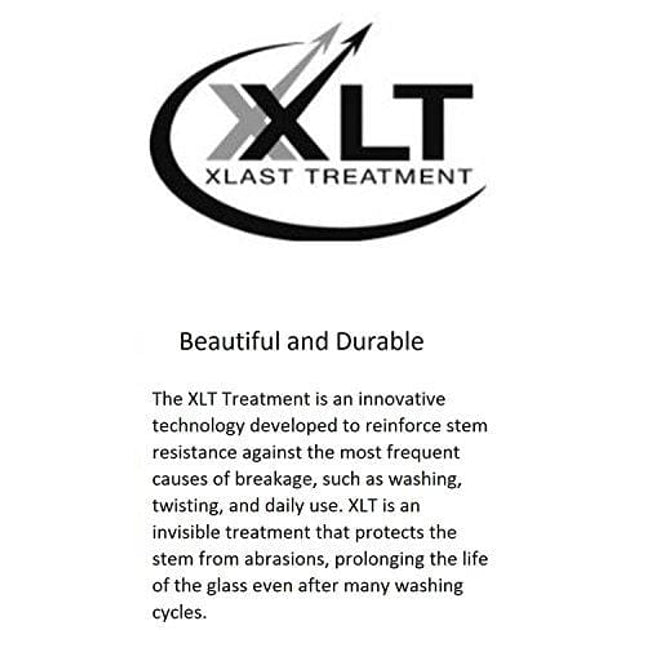 XLT
XLAST TREATMENT

Beautiful and Durable

The XLT Treatment is an innovative technology developed to reinforce stem resistance against the most frequent causes of breakage, such as washing, twisting, and daily use. XLT is an invisible treatment that protects the stem from abrasions, prolonging the life of the glass even after many washing cycles.